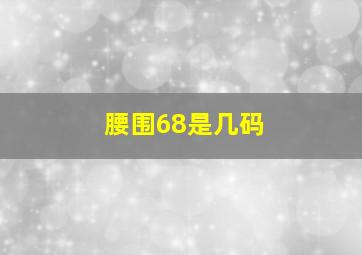 腰围68是几码